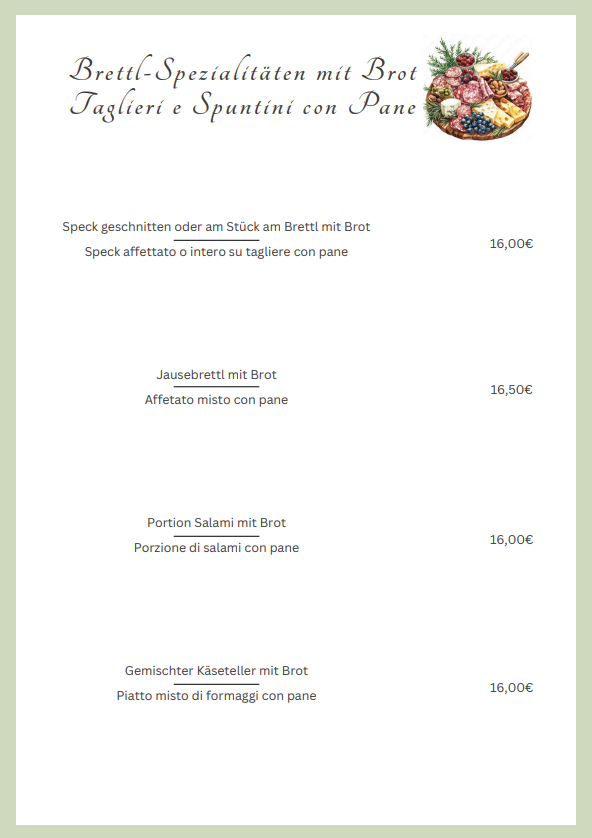 Brettl-Spezialitäten mit Brot
Taglieri e Spuntini con Pane

Speck geschnitten oder am Stück am Brettl mit Brot
Speck affettato o intero su tagliere con pane
16,00€

Jausebrettl mit Brot
Affetato misto con pane
16,50€

Portion Salami mit Brot
Porzione di salami con pane
16,00€

Gemischter Käseteller mit Brot
Piatto misto di formaggi con pane
16,00€